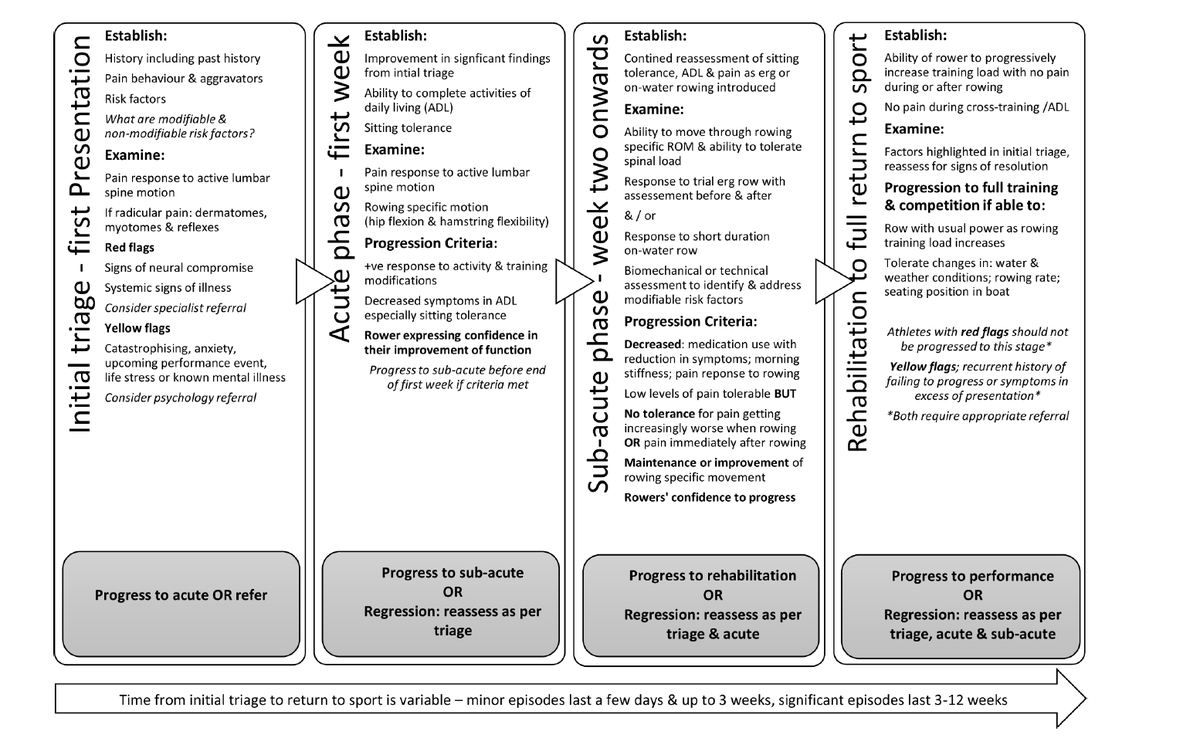 Initial triage - first Presentation

Establish:
History including past history
Pain behaviour & aggravators
Risk factors
What are modifiable & non-modifiable risk factors?

Examine:
Pain response to active lumbar spine motion
If radicular pain: dermatomes, myotomes & reflexes

Red flags
Signs of neural compromise
Systemic signs of illness
Consider specialist referral

Yellow flags
Catastrophising, anxiety, upcoming performance event, life stress or known mental illness
Consider psychology referral

Progress to acute OR refer

Acute phase - first week

Establish:
Improvement in signficant findings from intial triage
Ability to complete activities of daily living (ADL)
Sitting tolerance

Examine:
Pain response to active lumbar spine motion
Rowing specific motion (hip flexion & hamstring flexibility)

Progression Criteria:
+ve response to activity & training modifications
Decreased symptoms in ADL especially sitting tolerance
Rower expressing confidence in their improvement of function
Progress to sub-acute before end of first week if criteria met

Progress to sub-acute
OR
Regression: reassess as per triage

Sub-acute phase - week two onwards

Establish:
Contined reassessment of sitting tolerance, ADL & pain as erg or on-water rowing introduced

Examine:
Ability to move through rowing specific ROM & ability to tolerate spinal load
Response to trial erg row with assessement before & after
& / or
Response to short duration on-water row
Biomechanical or technical assessment to identify & address modifiable risk factors

Progression Criteria:
Decreased: medication use with reduction in symptoms; morning stiffness; pain reponse to rowing
Low levels of pain tolerable BUT
No tolerance for pain getting increasingly worse when rowing OR pain immediately after rowing
Maintenance or improvement of rowing specific movement
Rowers' confidence to progress

Progress to rehabilitation
OR
Regression: reassess as per triage & acute

Rehabilitation to full return to sport

Establish:
Ability of rower to progressively increase training load with no pain during or after rowing
No pain during cross-training /ADL

Examine:
Factors highlighted in initial triage, reassess for signs of resolution

Progression to full training & competition if able to:
Row with usual power as rowing training load increases
Tolerate changes in: water & weather conditions; rowing rate; seating position in boat

Athletes with red flags should not be progressed to this stage*
Yellow flags; recurrent history of failing to progress or symptoms in excess of presentation*
*Both require appropriate referral

Progress to performance
OR
Regression: reassess as per triage, acute & sub-acute

Time from initial triage to return to sport is variable – minor episodes last a few days & up to 3 weeks, significant episodes last 3-12 weeks